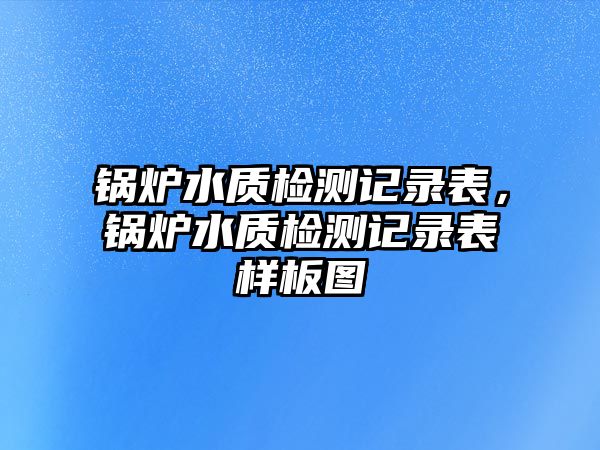 锅炉水质检测记录表，锅炉水质检测记录表样板图